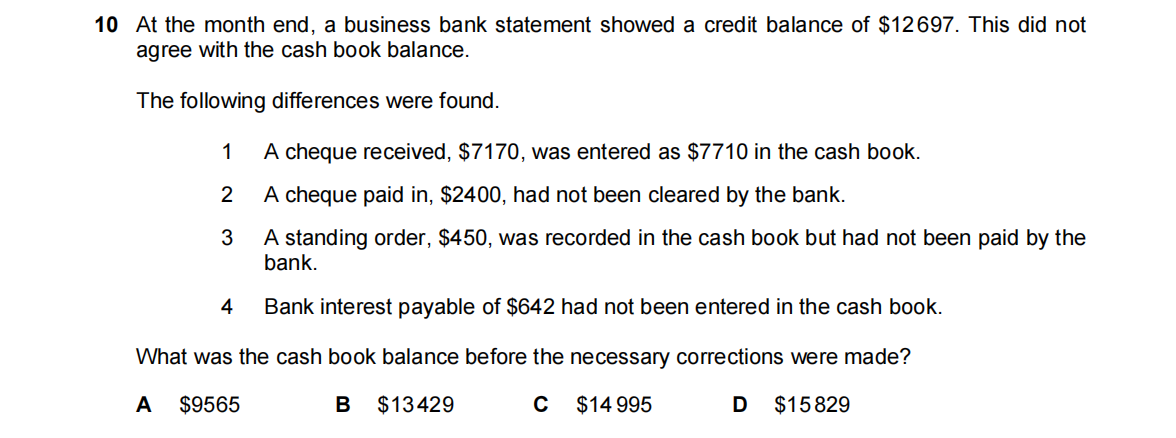 10 At the month end, a business bank statement showed a credit balance of $12697. This did not agree with the cash book balance.

The following differences were found.

1 A cheque received, $7170, was entered as $7710 in the cash book.

2 A cheque paid in, $2400, had not been cleared by the bank.

3 A standing order, $450, was recorded in the cash book but had not been paid by the bank.

4 Bank interest payable of $642 had not been entered in the cash book.

What was the cash book balance before the necessary corrections were made?

A $9565 B $13429 C $14995 D $15829